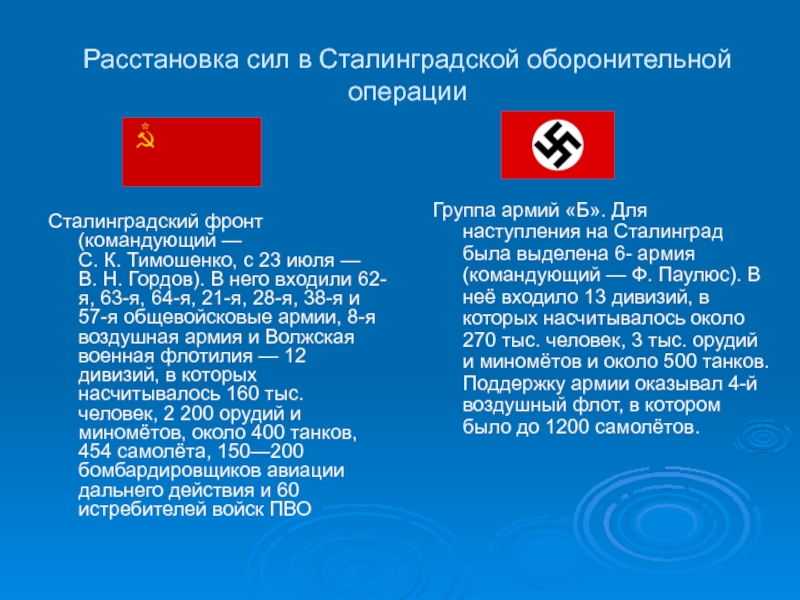 Расстановка сил в Сталинградской оборонительной операции

Сталинградский фронт (командующий — С. К. Тимошенко, с 23 июля — В. Н. Гордов). В него входили 62-я, 63-я, 64-я, 21-я, 28-я, 38-я и 57-я общевойсковые армии, 8-я воздушная армия и Волжская военная флотилия — 12 дивизий, в которых насчитывалось 160 тыс. человек, 2 200 орудий и миномётов, около 400 танков, 454 самолёта, 150—200 бомбардировщиков авиации дальнего действия и 60 истребителей войск ПВО

Группа армий «Б». Для наступления на Сталинград была выделена 6- армия (командующий — Ф. Паулюс). В неё входило 13 дивизий, в которых насчитывалось около 270 тыс. человек, 3 тыс. орудий и миномётов и около 500 танков. Поддержку армии оказывал 4-й воздушный флот, в котором было до 1200 самолётов.